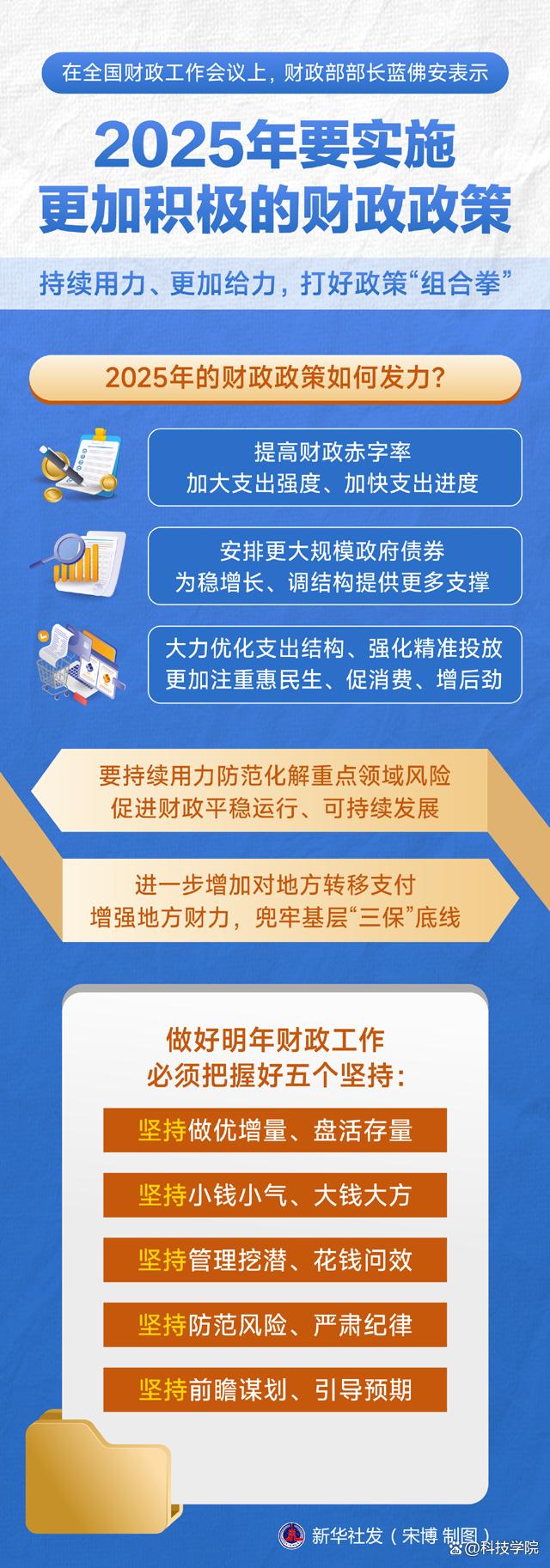 在全国财政工作会议上，财政部部长蓝佛安表示

2025年要实施
更加积极的财政政策

持续用力、更加给力，打好政策“组合拳”

2025年的财政政策如何发力？

提高财政赤字率
加大支出强度、加快支出进度

安排更大规模政府债券
为稳增长、调结构提供更多支撑

大力优化支出结构、强化精准投放
更加注重惠民生、促消费、增后劲

要持续用力防范化解重点领域风险
促进财政平稳运行、可持续发展

进一步增加对地方转移支付
增强地方财力，兜牢基层“三保”底线

做好明年财政工作
必须把握好五个坚持：

坚持做优增量、盘活存量

坚持小钱小气、大钱大方

坚持管理挖潜、花钱问效

坚持防范风险、严肃纪律

坚持前瞻谋划、引导预期

新华社发（宋博 制图）

@科技学院